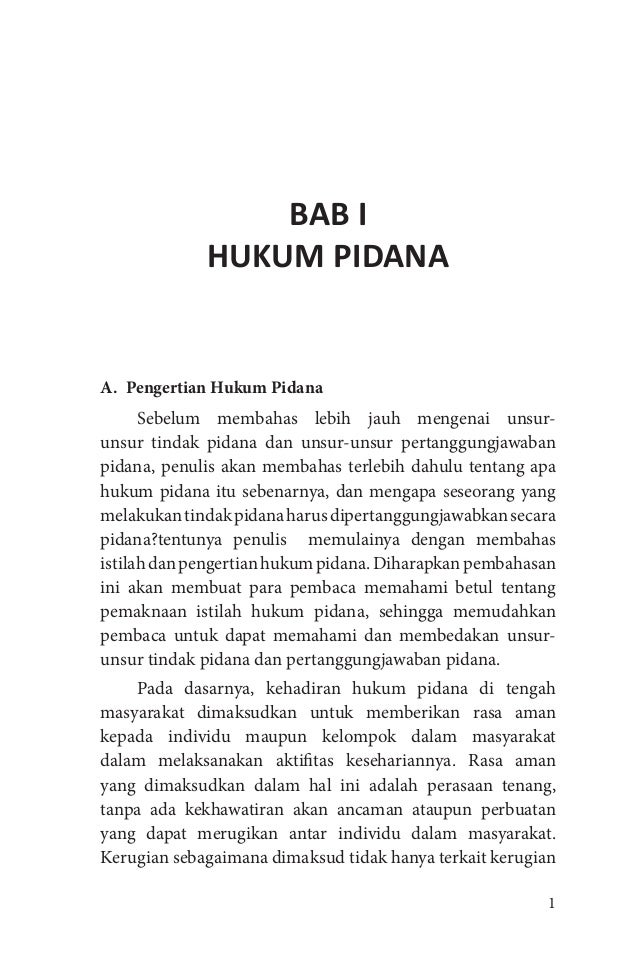 BAB I
HUKUM PIDANA

A. Pengertian Hukum Pidana

Sebelum membahas lebih jauh mengenai unsur-unsur tindak pidana dan unsur-unsur pertanggungjawaban pidana, penulis akan membahas terlebih dahulu tentang apa hukum pidana itu sebenarnya, dan mengapa seseorang yang melakukan tindak pidana harus dipertanggungjawabkan secara pidana?tentunya penulis memulainya dengan membahas istilah dan pengertian hukum pidana. Diharapkan pembahasan ini akan membuat para pembaca memahami betul tentang pemaknaan istilah hukum pidana, sehingga memudahkan pembaca untuk dapat memahami dan membedakan unsur-unsur tindak pidana dan pertanggungjawaban pidana.

Pada dasarnya, kehadiran hukum pidana di tengah masyarakat dimaksudkan untuk memberikan rasa aman kepada individu maupun kelompok dalam masyarakat dalam melaksanakan aktifitas kesehariannya. Rasa aman yang dimaksudkan dalam hal ini adalah perasaan tenang, tanpa ada kekhawatiran akan ancaman ataupun perbuatan yang dapat merugikan antar individu dalam masyarakat. Kerugian sebagaimana dimaksud tidak hanya terkait kerugian

1